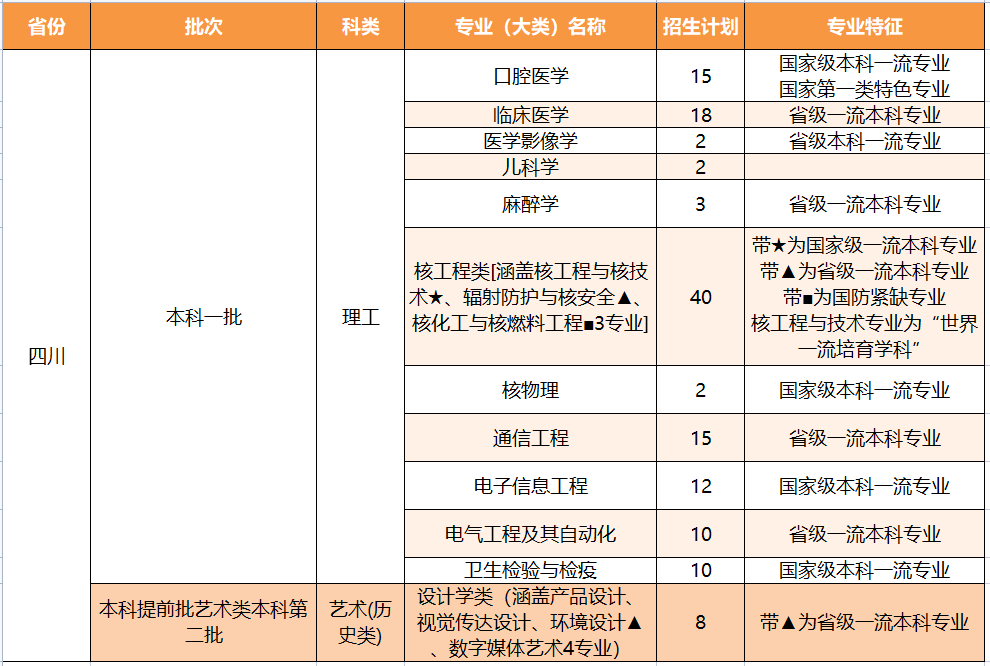 | 省份 | 批次 | 科类 | 专业（大类）名称 | 招生计划 | 专业特征 |
|---|---|---|---|---|---|
| 四川 | 本科一批 | 理工 | 口腔医学 | 15 | 国家级本科一流专业 国家第一类特色专业 |
| | | | 临床医学 | 18 | 省级一流本科专业 |
| | | | 医学影像学 | 2 | 省级本科一流专业 |
| | | | 儿科学 | 2 | |
| | | | 麻醉学 | 3 | 省级一流本科专业 |
| | | | 核工程类[涵盖核工程与核技术★、辐射防护与核安全▲、核化工与核燃料工程■3专业] | 40 | 带★为国家级一流本科专业 带▲为省级一流本科专业 带■为国防紧缺专业 核工程与技术专业为“世界一流培育学科” |
| | | | 核物理 | 2 | 国家级本科一流专业 |
| | | | 通信工程 | 15 | 省级一流本科专业 |
| | | | 电子信息工程 | 12 | 国家级本科一流专业 |
| | | | 电气工程及其自动化 | 10 | 省级一流本科专业 |
| | | | 卫生检验与检疫 | 10 | 国家级本科一流专业 |
| | 本科提前批艺术类本科第二批 | 艺术(历史类) | 设计学类（涵盖产品设计、视觉传达设计、环境设计▲、数字媒体艺术4专业) | 8 | 带▲为省级一流本科专业 |